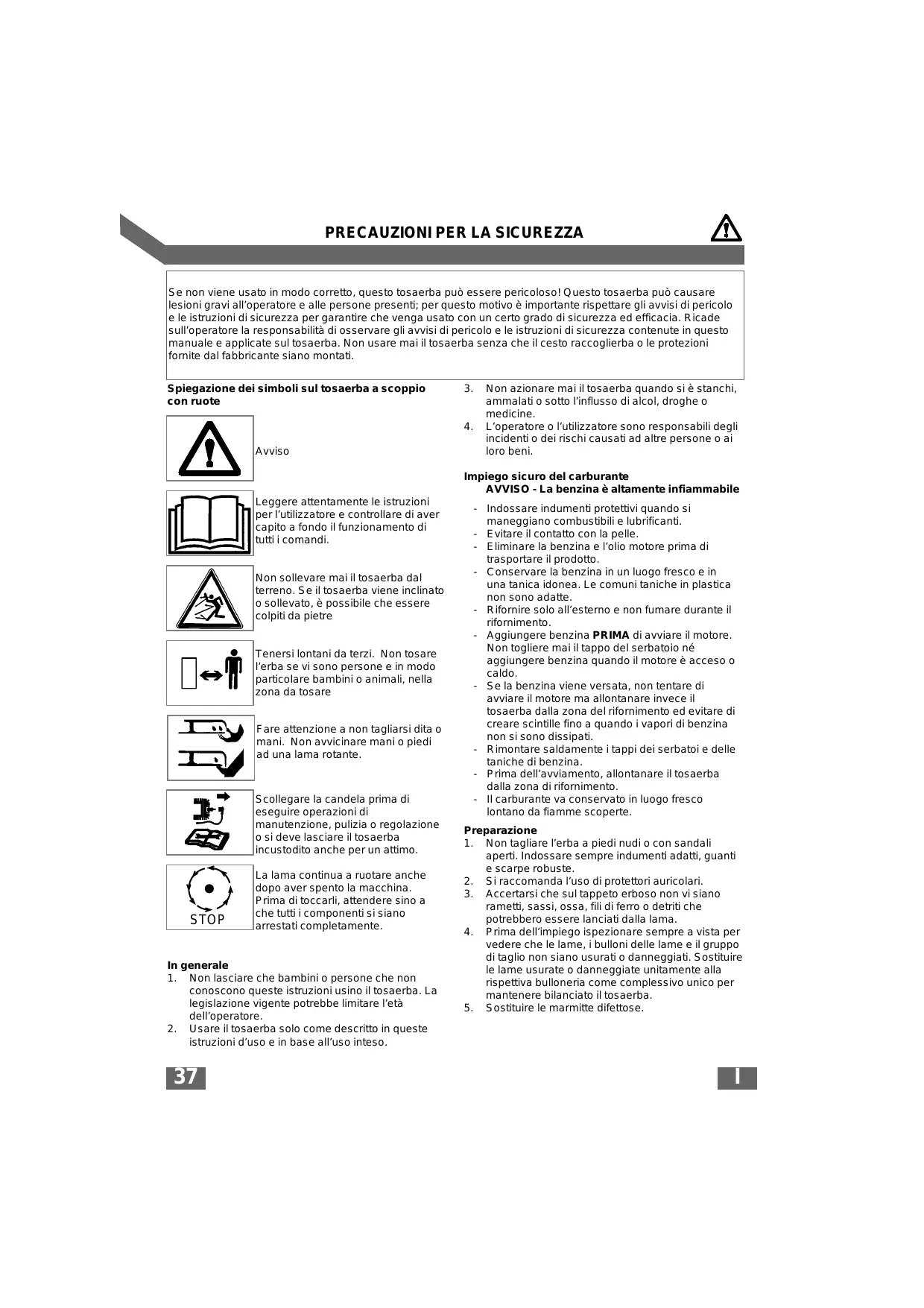 PRECAUZIONI PER LA SICUREZZA

Se non viene usato in modo corretto, questo tosaerba può essere pericoloso! Questo tosaerba può causare lesioni gravi all'operatore e alle persone presenti; per questo motivo è importante rispettare gli avvisi di pericolo e le istruzioni di sicurezza per garantire che venga usato con un certo grado di sicurezza ed efficacia. Ricade sull'operatore la responsabilità di osservare gli avvisi di pericolo e le istruzioni di sicurezza contenute in questo manuale e applicate sul tosaerba. Non usare mai il tosaerba senza che il cesto raccoglierba o le protezioni fornite dal fabbricante siano montati.

Spiegazione dei simboli sul tosaerba a scoppio con ruote

Avviso

Leggere attentamente le istruzioni per l'utilizzatore e controllare di aver capito a fondo il funzionamento di tutti i comandi.

Non sollevare mai il tosaerba dal terreno. Se il tosaerba viene inclinato o sollevato, è possibile che essere colpiti da pietre

Tenersi lontani da terzi. Non tosare l'erba se vi sono persone e in modo particolare bambini o animali, nella zona da tosare

Fare attenzione a non tagliarsi dita o mani. Non avvicinare mani o piedi ad una lama rotante.

Scollegare la candela prima di eseguire operazioni di manutenzione, pulizia o regolazione o si deve lasciare il tosaerba incustodito anche per un attimo.

STOP

La lama continua a ruotare anche dopo aver spento la macchina. Prima di toccarli, attendere sino a che tutti i componenti si siano arrestati completamente.

In generale
1. Non lasciare che bambini o persone che non conoscono queste istruzioni usino il tosaerba. La legislazione vigente potrebbe limitare l'età dell'operatore.
2. Usare il tosaerba solo come descritto in queste istruzioni d'uso e in base all'uso inteso.
3. Non azionare mai il tosaerba quando si è stanchi, ammalati o sotto l'influsso di alcol, droghe o medicine.
4. L'operatore o l'utilizzatore sono responsabili degli incidenti o dei rischi causati ad altre persone o ai loro beni.

Impiego sicuro del carburante
AVVISO - La benzina è altamente infiammabile
- Indossare indumenti protettivi quando si maneggiano combustibili e lubrificanti.
- Evitare il contatto con la pelle.
- Eliminare la benzina e l'olio motore prima di trasportare il prodotto.
- Conservare la benzina in un luogo fresco e in una tanica idonea. Le comuni taniche in plastica non sono adatte.
- Rifornire solo all'esterno e non fumare durante il rifornimento.
- Aggiungere benzina PRIMA di avviare il motore. Non togliere mai il tappo del serbatoio né aggiungere benzina quando il motore è acceso o caldo.
- Se la benzina viene versata, non tentare di avviare il motore ma allontanare invece il tosaerba dalla zona del rifornimento ed evitare di creare scintille fino a quando i vapori di benzina non si sono dissipati.
- Rimontare saldamente i tappi dei serbatoi e delle taniche di benzina.
- Prima dell'avviamento, allontanare il tosaerba dalla zona di rifornimento.
- Il carburante va conservato in luogo fresco lontano da fiamme scoperte.

Preparazione
1. Non tagliare l'erba a piedi nudi o con sandali aperti. Indossare sempre indumenti adatti, guanti e scarpe robuste.
2. Si raccomanda l'uso di protettori auricolari.
3. Accertarsi che sul tappeto erboso non vi siano rametti, sassi, ossa, fili di ferro o detriti che potrebbero essere lanciati dalla lama.
4. Prima dell'impiego ispezionare sempre a vista per vedere che le lame, i bulloni delle lame e il gruppo di taglio non siano usurati o danneggiati. Sostituire le lame usurate o danneggiate unitamente alla rispettiva bulloneria come complessivo unico per mantenere bilanciato il tosaerba.
5. Sostituire le marmitte difettose.

37

I